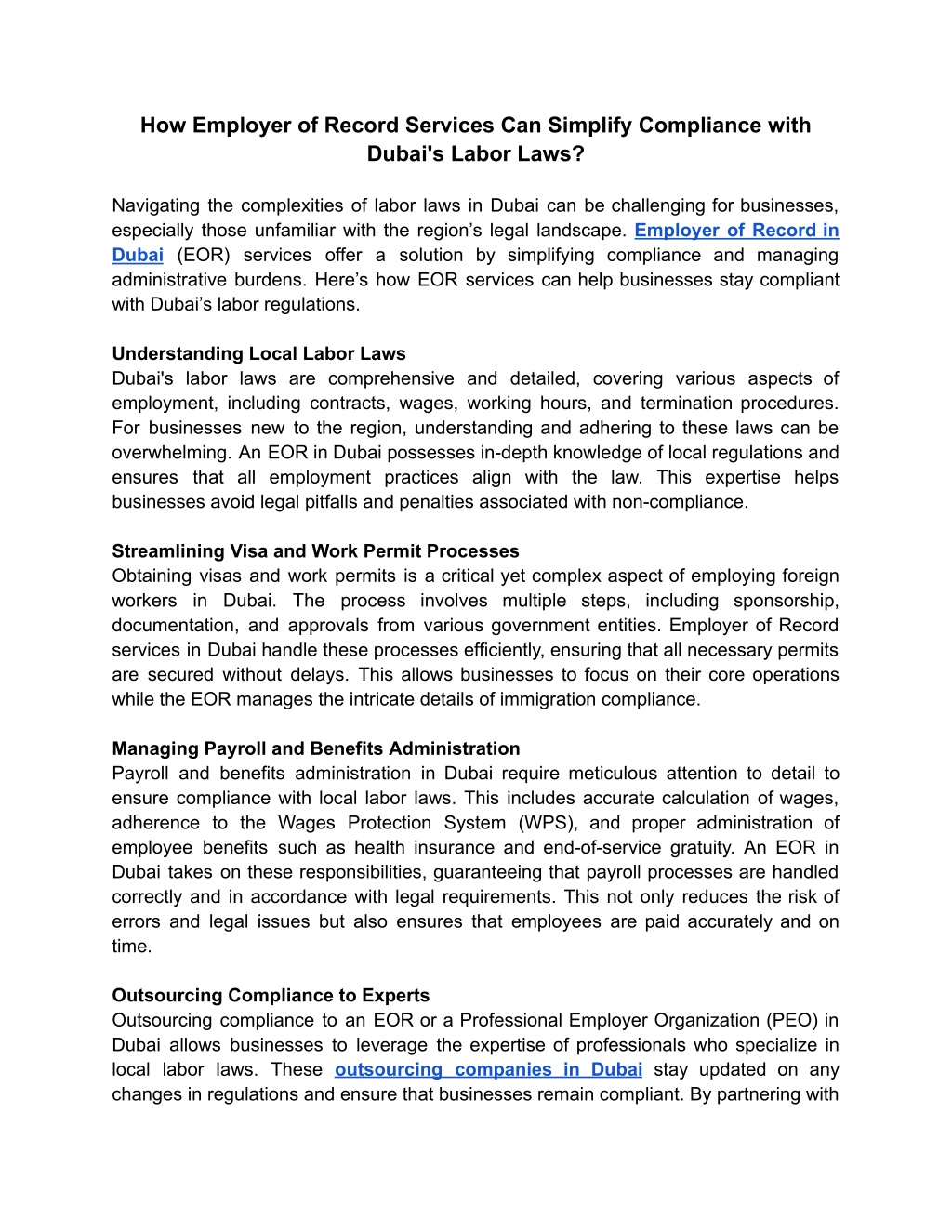 How Employer of Record Services Can Simplify Compliance with Dubai's Labor Laws?

Navigating the complexities of labor laws in Dubai can be challenging for businesses, especially those unfamiliar with the region's legal landscape. Employer of Record in Dubai (EOR) services offer a solution by simplifying compliance and managing administrative burdens. Here's how EOR services can help businesses stay compliant with Dubai's labor regulations.

Understanding Local Labor Laws
Dubai's labor laws are comprehensive and detailed, covering various aspects of employment, including contracts, wages, working hours, and termination procedures. For businesses new to the region, understanding and adhering to these laws can be overwhelming. An EOR in Dubai possesses in-depth knowledge of local regulations and ensures that all employment practices align with the law. This expertise helps businesses avoid legal pitfalls and penalties associated with non-compliance.

Streamlining Visa and Work Permit Processes
Obtaining visas and work permits is a critical yet complex aspect of employing foreign workers in Dubai. The process involves multiple steps, including sponsorship, documentation, and approvals from various government entities. Employer of Record services in Dubai handle these processes efficiently, ensuring that all necessary permits are secured without delays. This allows businesses to focus on their core operations while the EOR manages the intricate details of immigration compliance.

Managing Payroll and Benefits Administration
Payroll and benefits administration in Dubai require meticulous attention to detail to ensure compliance with local labor laws. This includes accurate calculation of wages, adherence to the Wages Protection System (WPS), and proper administration of employee benefits such as health insurance and end-of-service gratuity. An EOR in Dubai takes on these responsibilities, guaranteeing that payroll processes are handled correctly and in accordance with legal requirements. This not only reduces the risk of errors and legal issues but also ensures that employees are paid accurately and on time.

Outsourcing Compliance to Experts
Outsourcing compliance to an EOR or a Professional Employer Organization (PEO) in Dubai allows businesses to leverage the expertise of professionals who specialize in local labor laws. These outsourcing companies in Dubai stay updated on any changes in regulations and ensure that businesses remain compliant. By partnering with